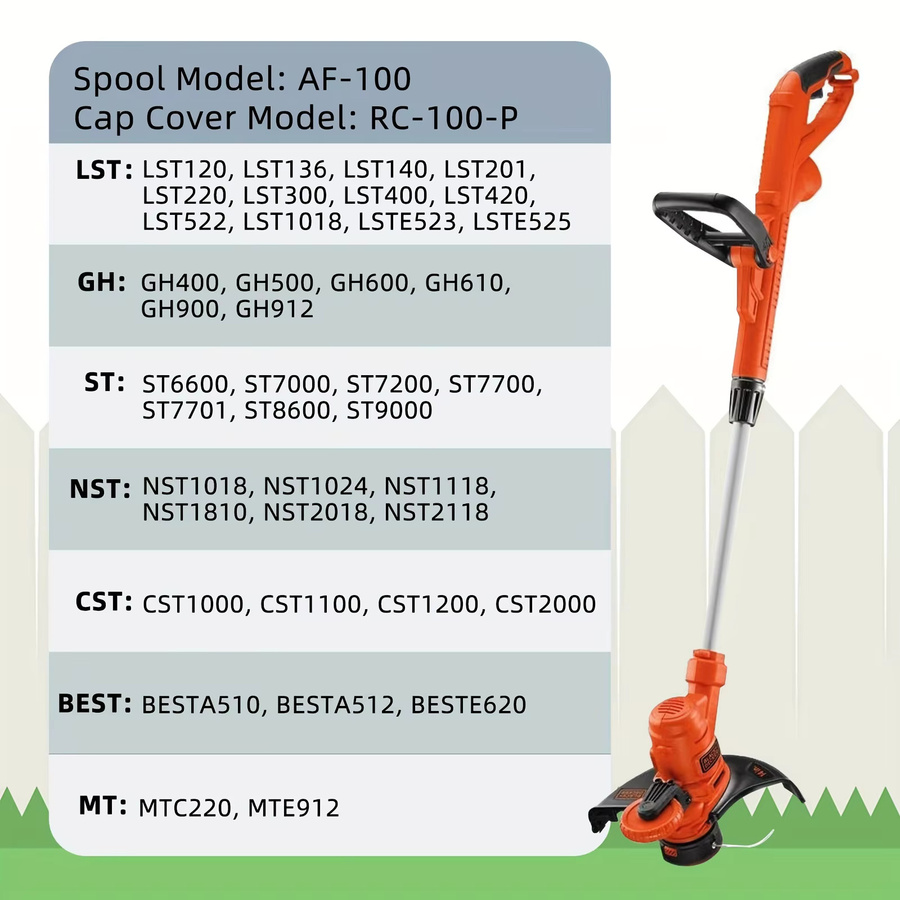 Spool Model: AF-100
Cap Cover Model: RC-100-P

LST: LST120, LST136, LST140, LST201, LST220, LST300, LST400, LST420, LST522, LST1018, LSTE523, LSTE525

GH: GH400, GH500, GH600, GH610, GH900, GH912

ST: ST6600, ST7000, ST7200, ST7700, ST7701, ST8600, ST9000

NST: NST1018, NST1024, NST1118, NST1810, NST2018, NST2118

CST: CST1000, CST1100, CST1200, CST2000

BEST: BESTA510, BESTA512, BESTE620

MT: MTC220, MTE912